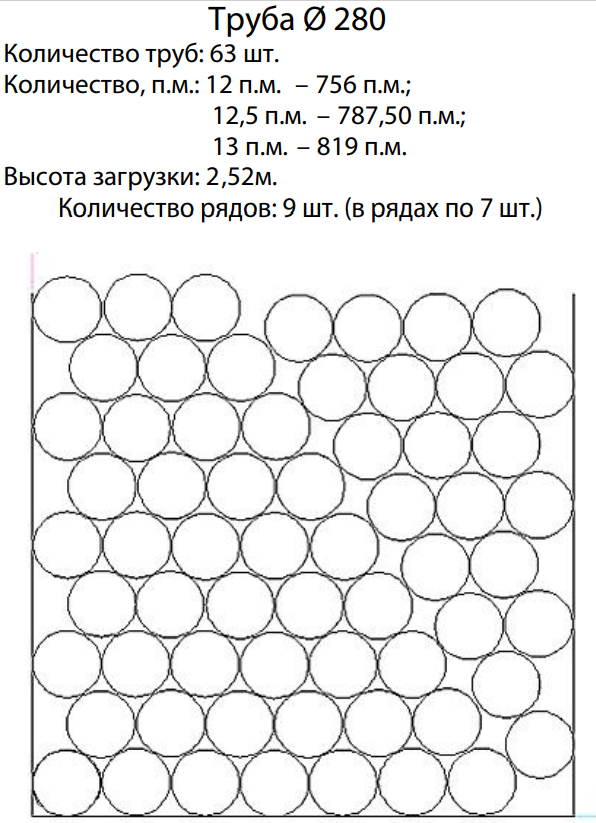 Труба Ø 280

Количество труб: 63 шт.

Количество, п.м.: 12 п.м. – 756 п.м.;
12,5 п.м. – 787,50 п.м.;
13 п.м. – 819 п.м.

Высота загрузки: 2,52м.

Количество рядов: 9 шт. (в рядах по 7 шт.)